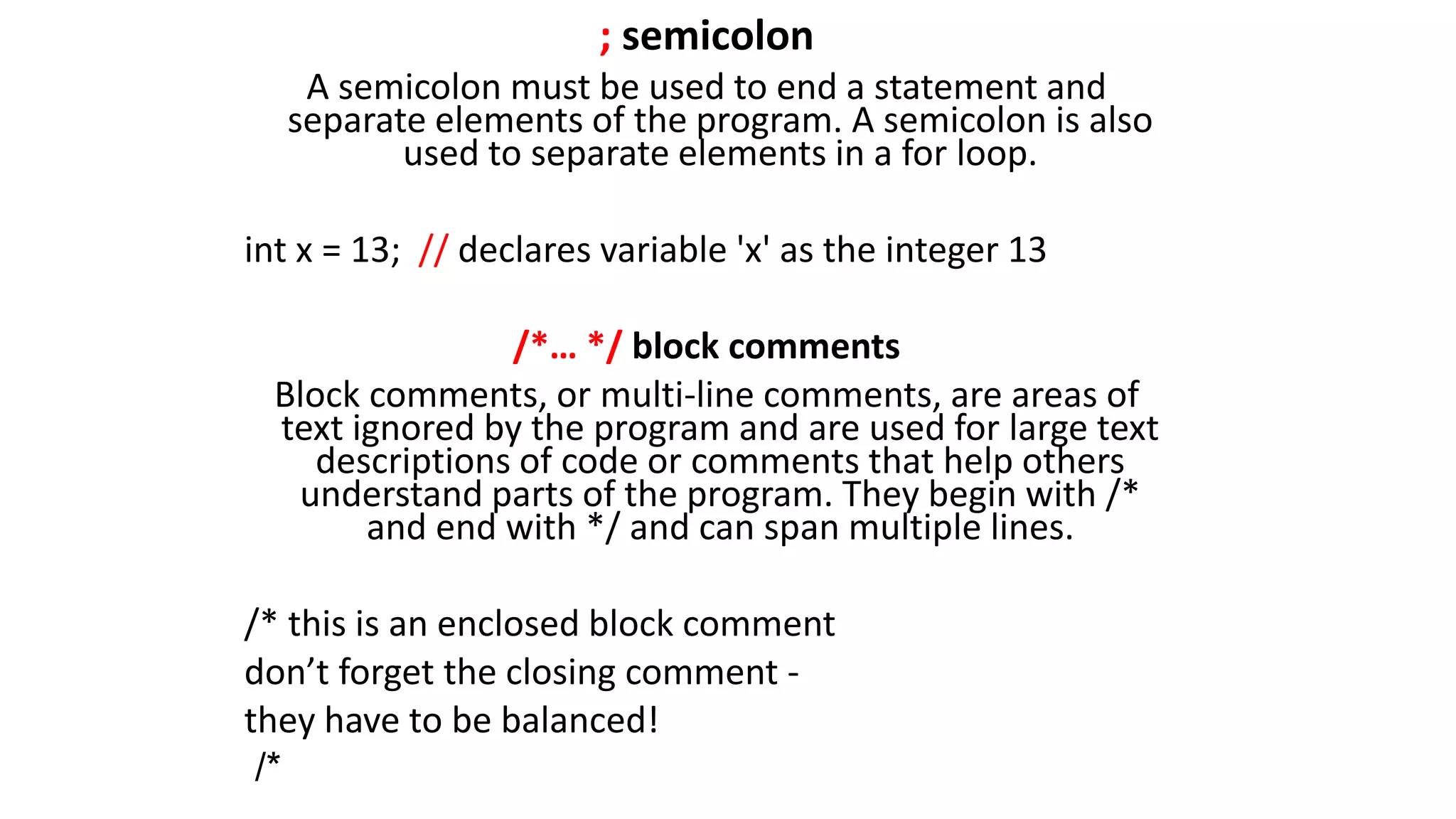 ; semicolon

A semicolon must be used to end a statement and separate elements of the program. A semicolon is also used to separate elements in a for loop.

int x = 13; // declares variable 'x' as the integer 13

/*… */ block comments

Block comments, or multi-line comments, are areas of text ignored by the program and are used for large text descriptions of code or comments that help others understand parts of the program. They begin with /* and end with */ and can span multiple lines.

/* this is an enclosed block comment
don’t forget the closing comment -
they have to be balanced!
/*